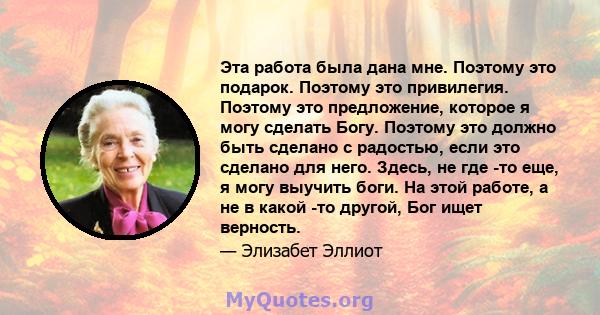 Эта работа была дана мне. Поэтому это подарок. Поэтому это привилегия. Поэтому это предложение, которое я могу сделать Богу. Поэтому это должно быть сделано с радостью, если это сделано для него. Здесь, не где -то еще, я могу выучить боги. На этой работе, а не в какой -то другой, Бог ищет верность.

— Элизабет Эллиот

MyQuotes.org